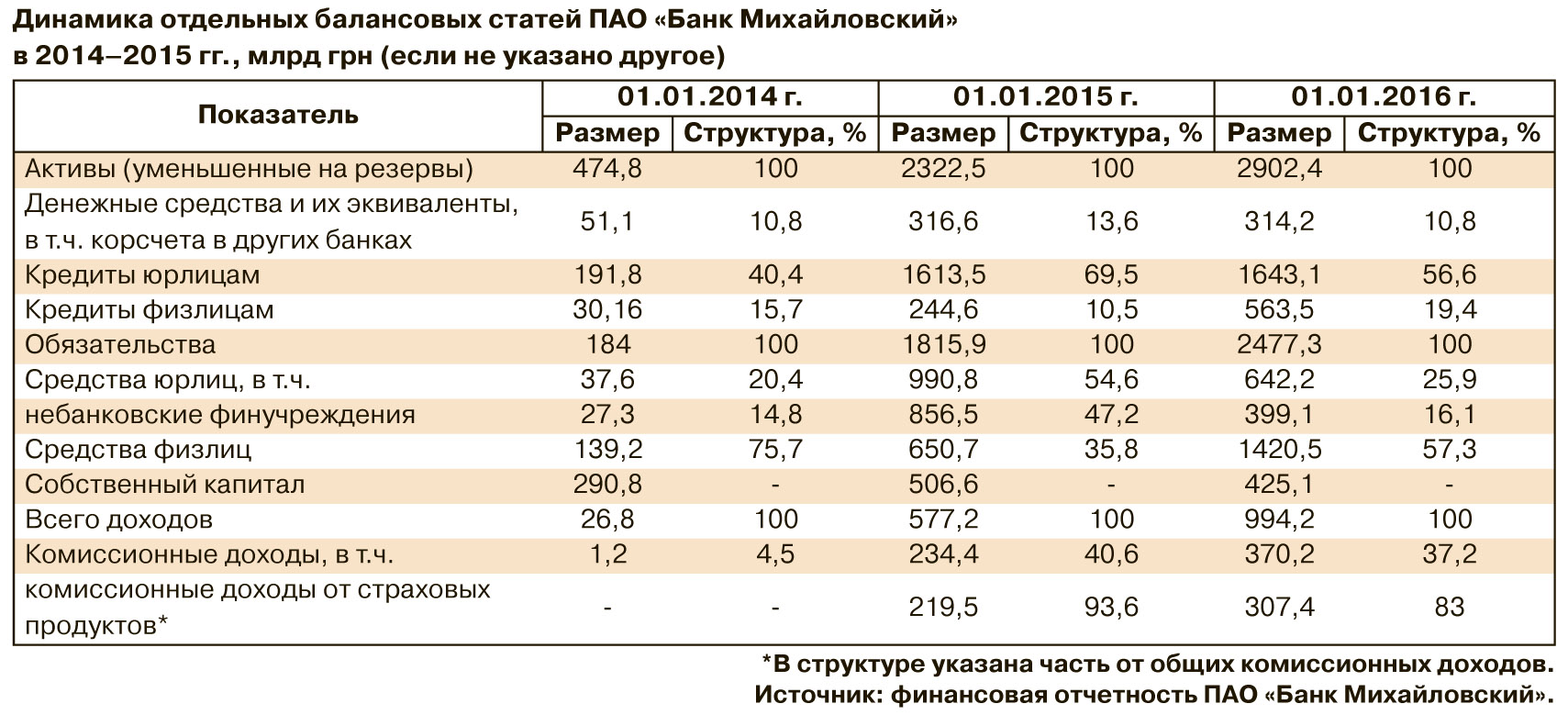 Динамика отдельных балансовых статей ПАО «Банк Михайловский» в 2014–2015 гг., млрд грн (если не указано другое)

| Показатель | 01.01.2014 г. Размер | 01.01.2014 г. Структура, % | 01.01.2015 г. Размер | 01.01.2015 г. Структура, % | 01.01.2016 г. Размер | 01.01.2016 г. Структура, % |
|---|---|---|---|---|---|---|
| Активы (уменьшенные на резервы) | 474,8 | 100 | 2322,5 | 100 | 2902,4 | 100 |
| Денежные средства и их эквиваленты, в т.ч. корсчета в других банках | 51,1 | 10,8 | 316,6 | 13,6 | 314,2 | 10,8 |
| Кредиты юрлицам | 191,8 | 40,4 | 1613,5 | 69,5 | 1643,1 | 56,6 |
| Кредиты физлицам | 30,16 | 15,7 | 244,6 | 10,5 | 563,5 | 19,4 |
| Обязательства | 184 | 100 | 1815,9 | 100 | 2477,3 | 100 |
| Средства юрлиц, в т.ч. | 37,6 | 20,4 | 990,8 | 54,6 | 642,2 | 25,9 |
| небанковские финучреждения | 27,3 | 14,8 | 856,5 | 47,2 | 399,1 | 16,1 |
| Средства физлиц | 139,2 | 75,7 | 650,7 | 35,8 | 1420,5 | 57,3 |
| Собственный капитал | 290,8 | - | 506,6 | - | 425,1 | - |
| Всего доходов | 26,8 | 100 | 577,2 | 100 | 994,2 | 100 |
| Комиссионные доходы, в т.ч. | 1,2 | 4,5 | 234,4 | 40,6 | 370,2 | 37,2 |
| комиссионные доходы от страховых продуктов* | - | - | 219,5 | 93,6 | 307,4 | 83 |

*В структуре указана часть от общих комиссионных доходов.
Источник: финансовая отчетность ПАО «Банк Михайловский».